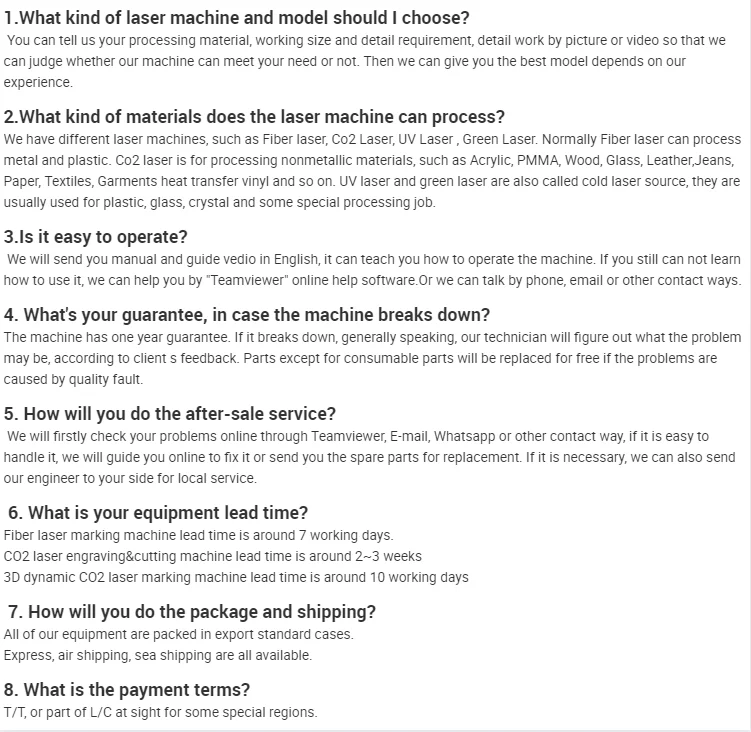 1.What kind of laser machine and model should I choose?
You can tell us your processing material, working size and detail requirement, detail work by picture or video so that we can judge whether our machine can meet your need or not. Then we can give you the best model depends on our experience.

2.What kind of materials does the laser machine can process?
We have different laser machines, such as Fiber laser, Co2 Laser, UV Laser , Green Laser. Normally Fiber laser can process metal and plastic. Co2 laser is for processing nonmetallic materials, such as Acrylic, PMMA, Wood, Glass, Leather,Jeans, Paper, Textiles, Garments heat transfer vinyl and so on. UV laser and green laser are also called cold laser source, they are usually used for plastic, glass, crystal and some special processing job.

3.Is it easy to operate?
We will send you manual and guide vedio in English, it can teach you how to operate the machine. If you still can not learn how to use it, we can help you by "Teamviewer" online help software.Or we can talk by phone, email or other contact ways.

4. What's your guarantee, in case the machine breaks down?
The machine has one year guarantee. If it breaks down, generally speaking, our technician will figure out what the problem may be, according to client s feedback. Parts except for consumable parts will be replaced for free if the problems are caused by quality fault.

5. How will you do the after-sale service?
We will firstly check your problems online through Teamviewer, E-mail, Whatsapp or other contact way, if it is easy to handle it, we will guide you online to fix it or send you the spare parts for replacement. If it is necessary, we can also send our engineer to your side for local service.

6. What is your equipment lead time?
Fiber laser marking machine lead time is around 7 working days.
CO2 laser engraving&cutting machine lead time is around 2~3 weeks
3D dynamic CO2 laser marking machine lead time is around 10 working days

7. How will you do the package and shipping?
All of our equipment are packed in export standard cases.
Express, air shipping, sea shipping are all available.

8. What is the payment terms?
T/T, or part of L/C at sight for some special regions.